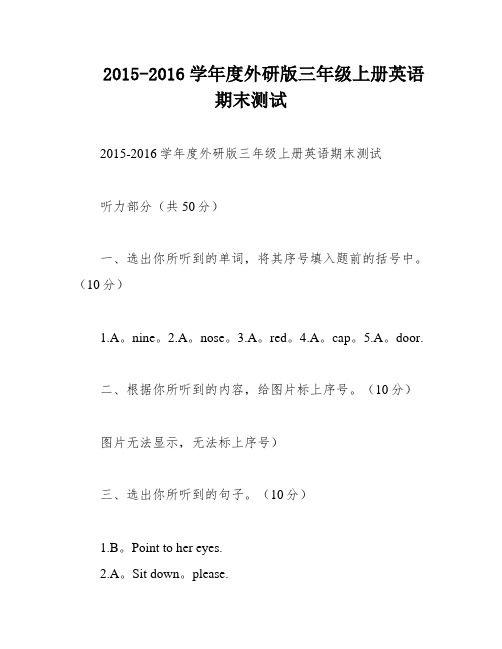 2015-2016 学年度外研版三年级上册英语期末测试

2015-2016 学年度外研版三年级上册英语期末测试

听力部分（共 50 分）

一、选出你所听到的单词，将其序号填入题前的括号中。（10 分）

1.A。nine。2.A。nose。3.A。red。4.A。cap。5.A。door.

二、根据你所听到的内容，给图片标上序号。（10 分）

图片无法显示，无法标上序号）

三、选出你所听到的句子。（10 分）

1.B。Point to her eyes.
2.A。Sit down。please.